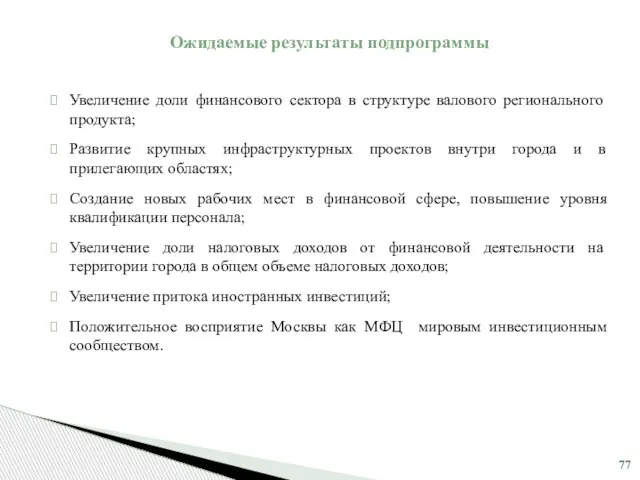 Ожидаемые результаты подпрограммы

 Увеличение доли финансового сектора в структуре валового регионального продукта;

 Развитие крупных инфраструктурных проектов внутри города и в прилегающих областях;

 Создание новых рабочих мест в финансовой сфере, повышение уровня квалификации персонала;

 Увеличение доли налоговых доходов от финансовой деятельности на территории города в общем объеме налоговых доходов;

 Увеличение притока иностранных инвестиций;

 Положительное восприятие Москвы как МФЦ мировым инвестиционным сообществом.

77